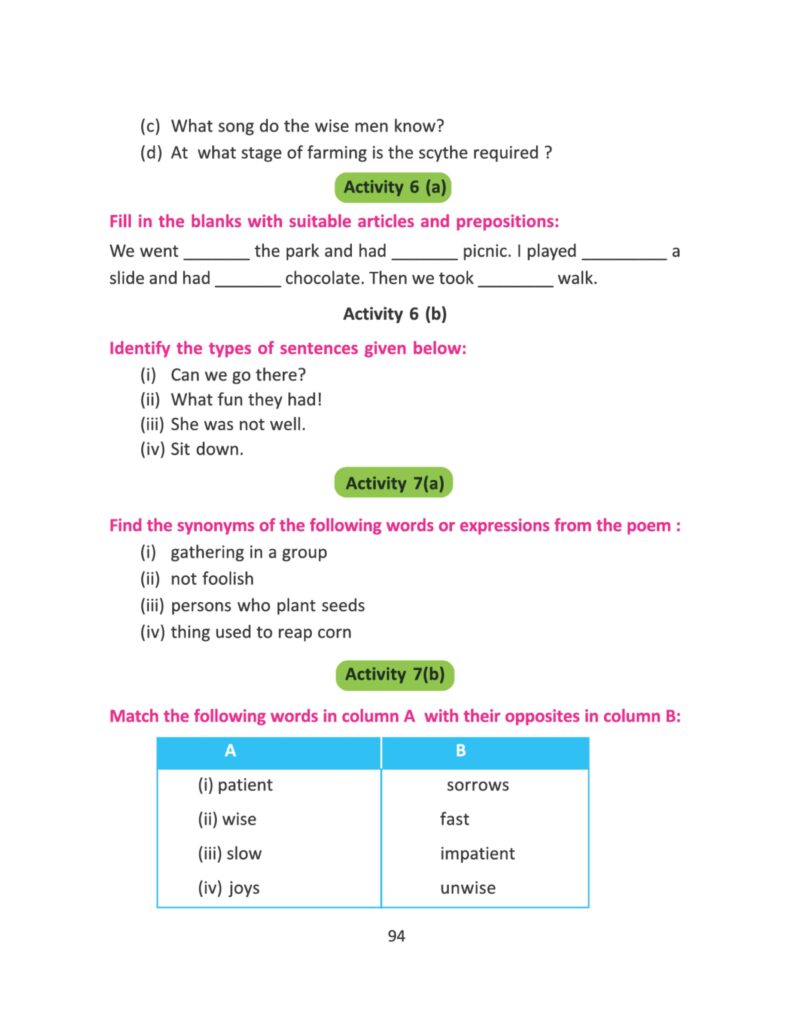 (c) What song do the wise men know?
(d) At what stage of farming is the scythe required ?

Activity 6 (a)

Fill in the blanks with suitable articles and prepositions:

We went _______ the park and had _______ picnic. I played _________ a slide and had _______ chocolate. Then we took ________ walk.

Activity 6 (b)

Identify the types of sentences given below:

(i) Can we go there?
(ii) What fun they had!
(iii) She was not well.
(iv) Sit down.

Activity 7(a)

Find the synonyms of the following words or expressions from the poem :

(i) gathering in a group
(ii) not foolish
(iii) persons who plant seeds
(iv) thing used to reap corn

Activity 7(b)

Match the following words in column A with their opposites in column B:

| A | B |
|---|---|
| (i) patient | sorrows |
| (ii) wise | fast |
| (iii) slow | impatient |
| (iv) joys | unwise |

94